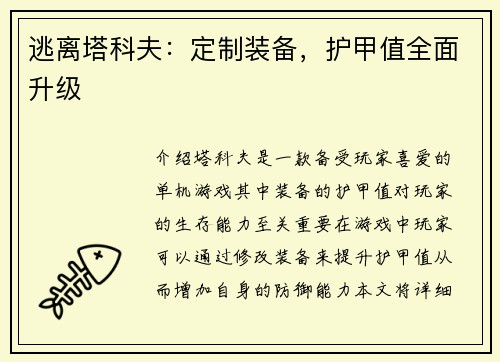 逃离塔科夫：定制装备，护甲值全面升级

介绍塔科夫是一款备受玩家喜爱的单机游戏其中装备的护甲值对玩家的生存能力至关重要在游戏中玩家可以通过修改装备来提升护甲值从而增加自身的防御能力本文将详细